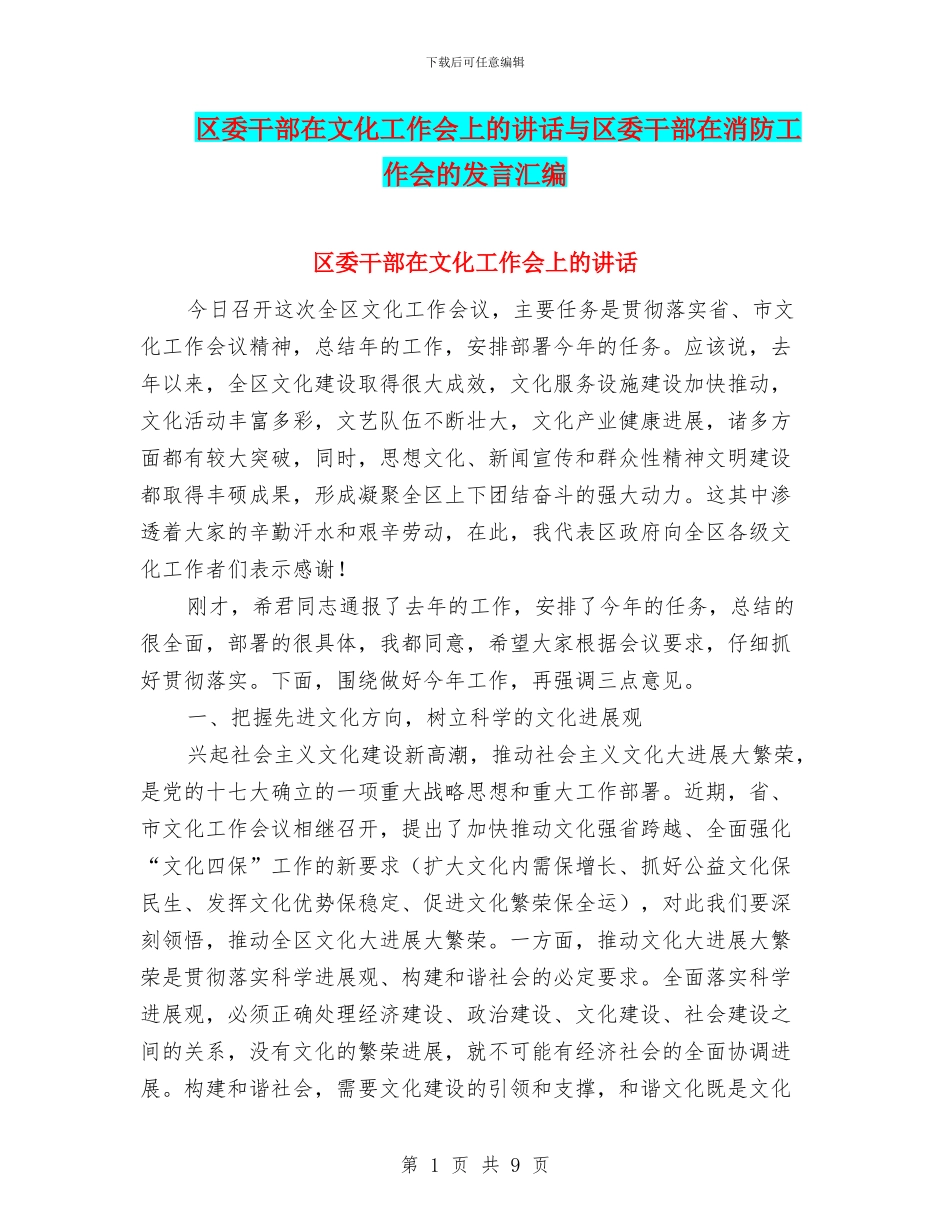 下载后可任意编辑

区委干部在文化工作会上的讲话与区委干部在消防工作会的发言汇编

区委干部在文化工作会上的讲话

今日召开这次全区文化工作会议，主要任务是贯彻落实省、市文化工作会议精神，总结年的工作，安排部署今年的任务。应该说，去年以来，全区文化建设取得很大成效，文化服务设施建设加快推动，文化活动丰富多彩，文艺队伍不断壮大，文化产业健康进展，诸多方面都有较大突破，同时，思想文化、新闻宣传和群众性精神文明建设都取得丰硕成果，形成凝聚全区上下团结奋斗的强大动力。这其中渗透着大家的辛勤汗水和艰辛劳动，在此，我代表区政府向全区各级文化工作者们表示感谢！

刚才，希君同志通报了去年的工作，安排了今年的任务，总结的很全面，部署的很具体，我都同意，希望大家根据会议要求，仔细抓好贯彻落实。下面，围绕做好今年工作，再强调三点意见。

一、把握先进文化方向，树立科学的文化进展观

兴起社会主义文化建设新高潮，推动社会主义文化大进展大繁荣，是党的十七大确立的一项重大战略思想和重大工作部署。近期，省、市文化工作会议相继召开，提出了加快推动文化强省跨越、全面强化“文化四保”工作的新要求（扩大文化内需保增长、抓好公益文化保民生、发挥文化优势保稳定、促进文化繁荣保全运），对此我们要深刻领悟，推动全区文化大进展大繁荣。一方面，推动文化大进展大繁荣是贯彻落实科学进展观、构建和谐社会的必定要求。全面落实科学进展观，必须正确处理经济建设、政治建设、文化建设、社会建设之间的关系，没有文化的繁荣进展，就不可能有经济社会的全面协调进展。构建和谐社会，需要文化建设的引领和支撑，和谐文化既是文化

第 1 页 共 9 页